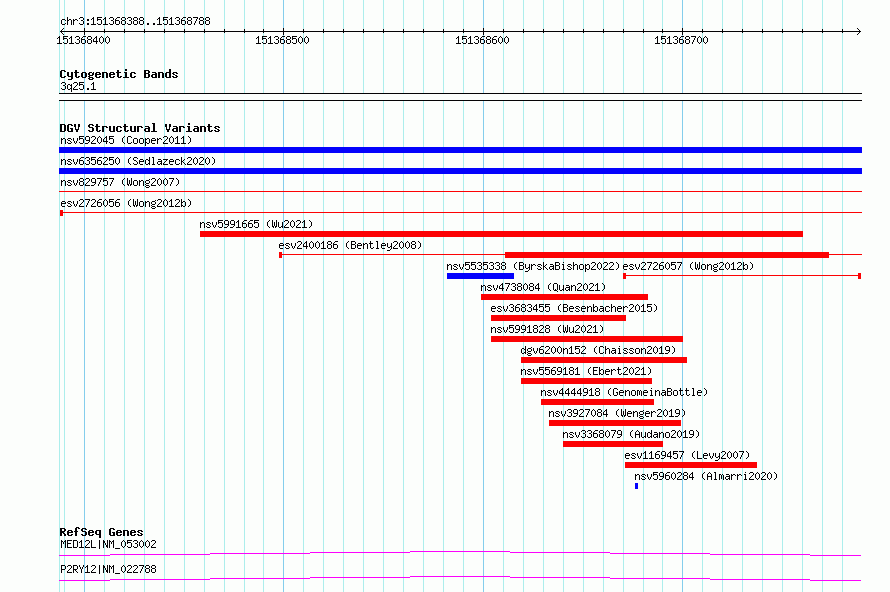 chr3:151368388..151368788

151368400 151368500 151368600 151368700

Cytogenetic Bands
3q25.1

DGV Structural Variants
nsv592045 (Cooper2011)
nsv6356250 (Sedlazeck2020)
nsv829757 (Wong2007)
esv2726056 (Wong2012b)
nsv5991665 (Wu2021)
esv2400186 (Bentley2008)
nsv5535338 (ByrskaBishop2022) esv2726057 (Wong2012b)
nsv4738084 (Quan2021)
esv3683455 (Besenbacher2015)
nsv5991828 (Wu2021)
dgv6200n152 (Chaisson2019)
nsv5569181 (Ebert2021)
nsv4444918 (GenomeinaBottle)
nsv3927084 (Wenger2019)
nsv3368079 (Audano2019)
esv1169457 (Levy2007)
nsv5960284 (Almarri2020)

RefSeq Genes
MED12L|NM_053002
P2RY12|NM_022788